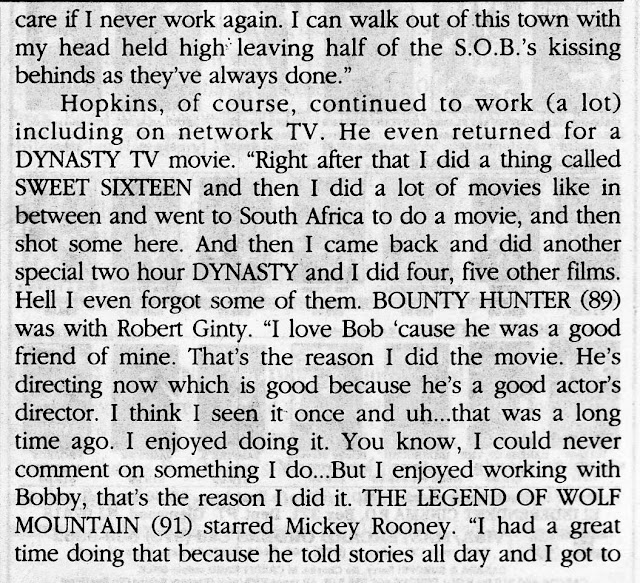 care if I never work again. I can walk out of this town with my head held high leaving half of the S.O.B.'s kissing behinds as they've always done."

Hopkins, of course, continued to work (a lot) including on network TV. He even returned for a DYNASTY TV movie. "Right after that I did a thing called SWEET SIXTEEN and then I did a lot of movies like in between and went to South Africa to do a movie, and then shot some here. And then I came back and did another special two hour DYNASTY and I did four, five other films. Hell I even forgot some of them. BOUNTY HUNTER (89) was with Robert Ginty. "I love Bob 'cause he was a good friend of mine. That's the reason I did the movie. He's directing now which is good because he's a good actor's director. I think I seen it once and uh...that was a long time ago. I enjoyed doing it. You know, I could never comment on something I do...But I enjoyed working with Bobby, that's the reason I did it. THE LEGEND OF WOLF MOUNTAIN (91) starred Mickey Rooney. "I had a great time doing that because he told stories all day and I got to